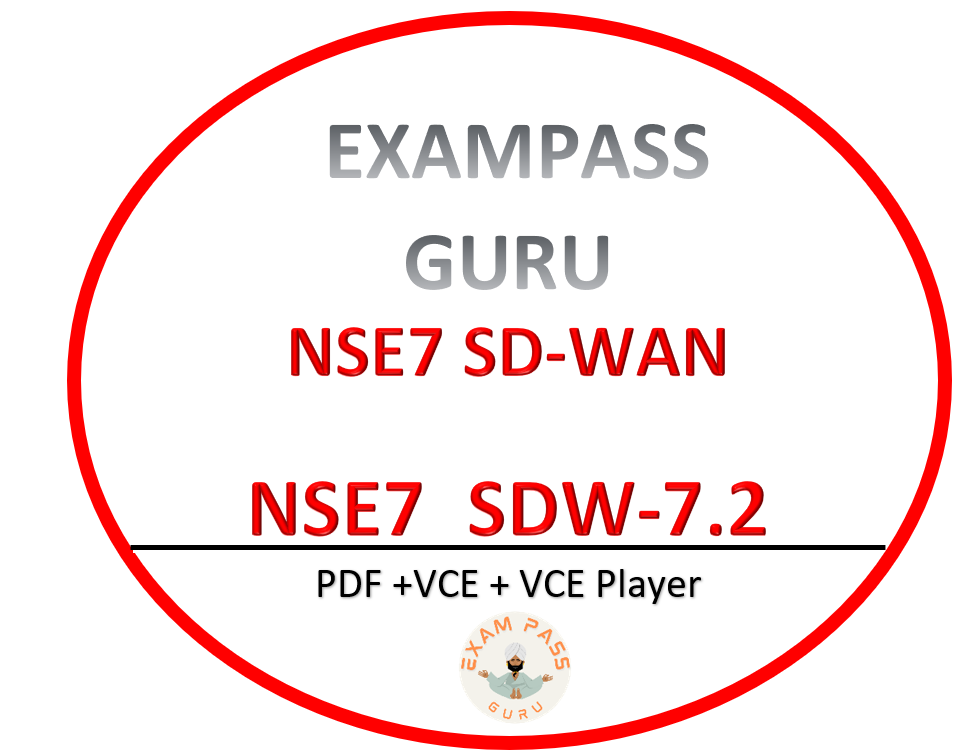 EXAMPASS
GURU
NSE7 SD-WAN

NSE7 SDW-7.2

PDF +VCE + VCE Player

EXAM PASS
GURU